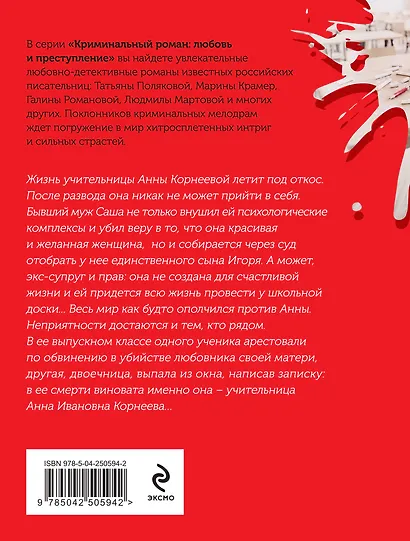 В серии «Криминальный роман: любовь и преступление» вы найдете увлекательные любовно-детективные романы известных российских писательниц: Татьяны Поляковой, Марины Крамер, Галины Романовой, Людмилы Мартовой и многих других. Поклонников криминальных мелодрам ждет погружение в мир хитросплетенных интриг и сильных страстей.

Жизнь учительницы Анны Корнеевой летит под откос. После развода она никак не может прийти в себя. Бывший муж Саша не только внушил ей психологические комплексы и убил веру в то, что она красивая и желанная женщина, но и собирается через суд отобрать у нее единственного сына Игоря. А может, экс-супруг и прав: она не создана для счастливой жизни и ей придется всю жизнь провести у школьной доски... Весь мир как будто ополчился против Анны. Неприятности достаются и тем, кто рядом. В ее выпускном классе одного ученика арестовали по обвинению в убийстве любовника своей матери, другая, двоечница, выпала из окна, написав записку: в ее смерти виновата именно она – учительница Анна Ивановна Корнеева...

ISBN 978-5-04-250594-2

9 785042 505942 >

ЭКСМО